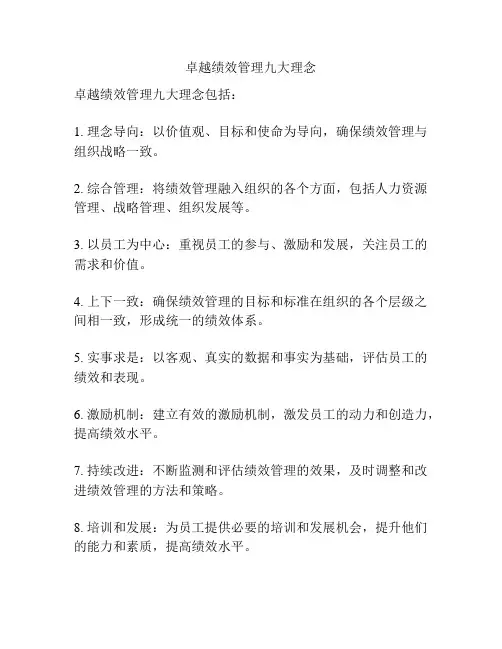 卓越绩效管理九大理念

卓越绩效管理九大理念包括：

1. 理念导向：以价值观、目标和使命为导向，确保绩效管理与组织战略一致。

2. 综合管理：将绩效管理融入组织的各个方面，包括人力资源管理、战略管理、组织发展等。

3. 以员工为中心：重视员工的参与、激励和发展，关注员工的需求和价值。

4. 上下一致：确保绩效管理的目标和标准在组织的各个层级之间相一致，形成统一的绩效体系。

5. 实事求是：以客观、真实的数据和事实为基础，评估员工的绩效和表现。

6. 激励机制：建立有效的激励机制，激发员工的动力和创造力，提高绩效水平。

7. 持续改进：不断监测和评估绩效管理的效果，及时调整和改进绩效管理的方法和策略。

8. 培训和发展：为员工提供必要的培训和发展机会，提升他们的能力和素质，提高绩效水平。